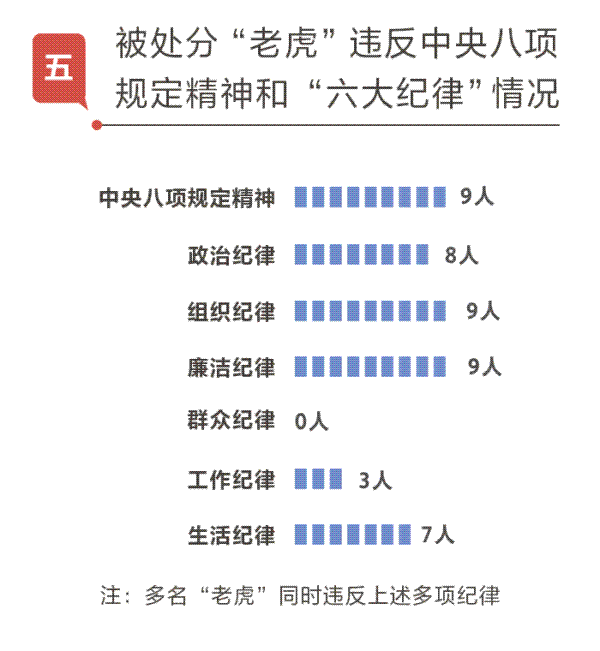 五

被处分“老虎”违反中央八项规定精神和“六大纪律”情况

中央八项规定精神 9人

政治纪律 8人

组织纪律 9人

廉洁纪律 9人

群众纪律 0人

工作纪律 3人

生活纪律 7人

注：多名“老虎”同时违反上述多项纪律